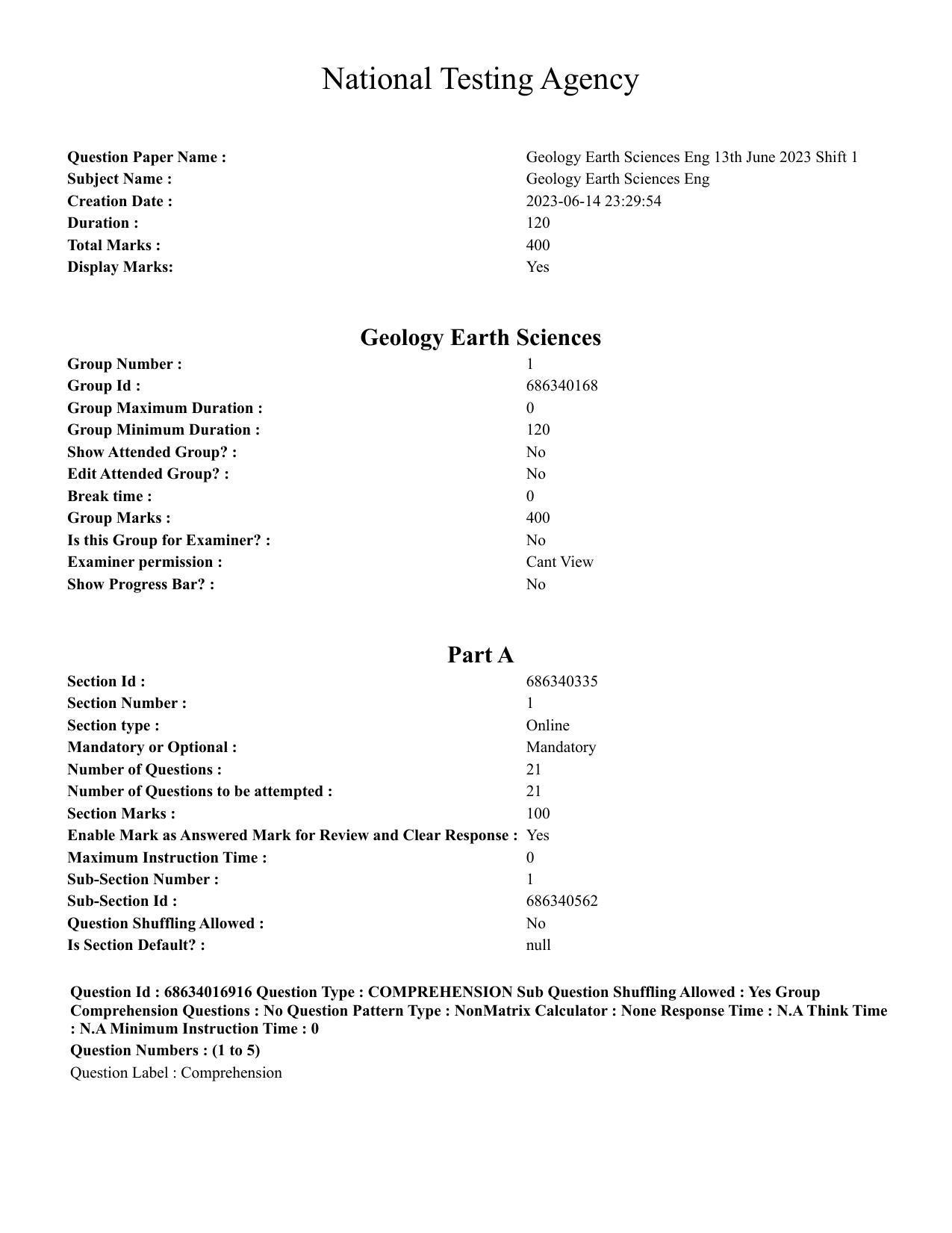 National Testing Agency

Question Paper Name : Geology Earth Sciences Eng 13th June 2023 Shift 1
Subject Name : Geology Earth Sciences Eng
Creation Date : 2023-06-14 23:29:54
Duration : 120
Total Marks : 400
Display Marks: Yes

Geology Earth Sciences

Group Number : 1
Group Id : 686340168
Group Maximum Duration : 0
Group Minimum Duration : 120
Show Attended Group? : No
Edit Attended Group? : No
Break time : 0
Group Marks : 400
Is this Group for Examiner? : No
Examiner permission : Cant View
Show Progress Bar? : No

Part A

Section Id : 686340335
Section Number : 1
Section type : Online
Mandatory or Optional : Mandatory
Number of Questions : 21
Number of Questions to be attempted : 21
Section Marks : 100
Enable Mark as Answered Mark for Review and Clear Response : Yes
Maximum Instruction Time : 0
Sub-Section Number : 1
Sub-Section Id : 686340562
Question Shuffling Allowed : No
Is Section Default? : null

Question Id : 68634016916 Question Type : COMPREHENSION Sub Question Shuffling Allowed : Yes Group Comprehension Questions : No Question Pattern Type : NonMatrix Calculator : None Response Time : N.A Think Time : N.A Minimum Instruction Time : 0

Question Numbers : (1 to 5)

Question Label : Comprehension